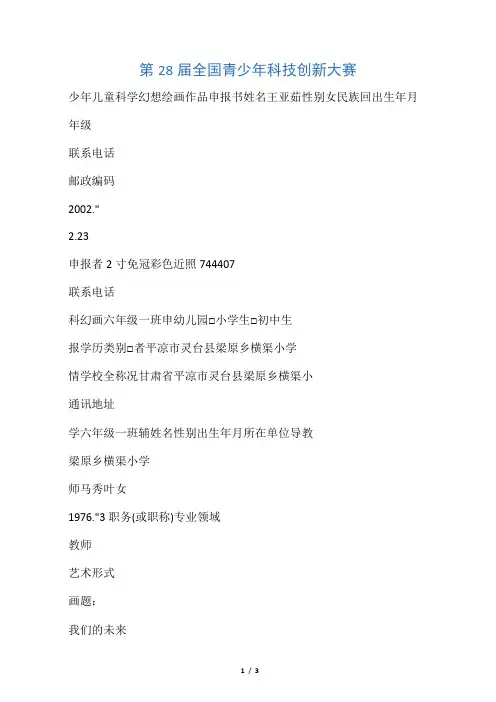 第 28 届全国青少年科技创新大赛

少年儿童科学幻想绘画作品申报书姓名王亚茹性别女民族回出生年月

年级

联系电话

邮政编码

2002."

2.23

申报者 2 寸免冠彩色近照 744407

联系电话

科幻画六年级一班申幼儿园□小学生□初中生

报学历类别□者平凉市灵台县梁原乡横渠小学

情学校全称况甘肃省平凉市灵台县梁原乡横渠小

通讯地址

学六年级一班辅姓名性别出生年月所在单位导教

梁原乡横渠小学

师马秀叶女

1976."3 职务(或职称)专业领域

教师

艺术形式

画题:

我们的未来

1 / 3